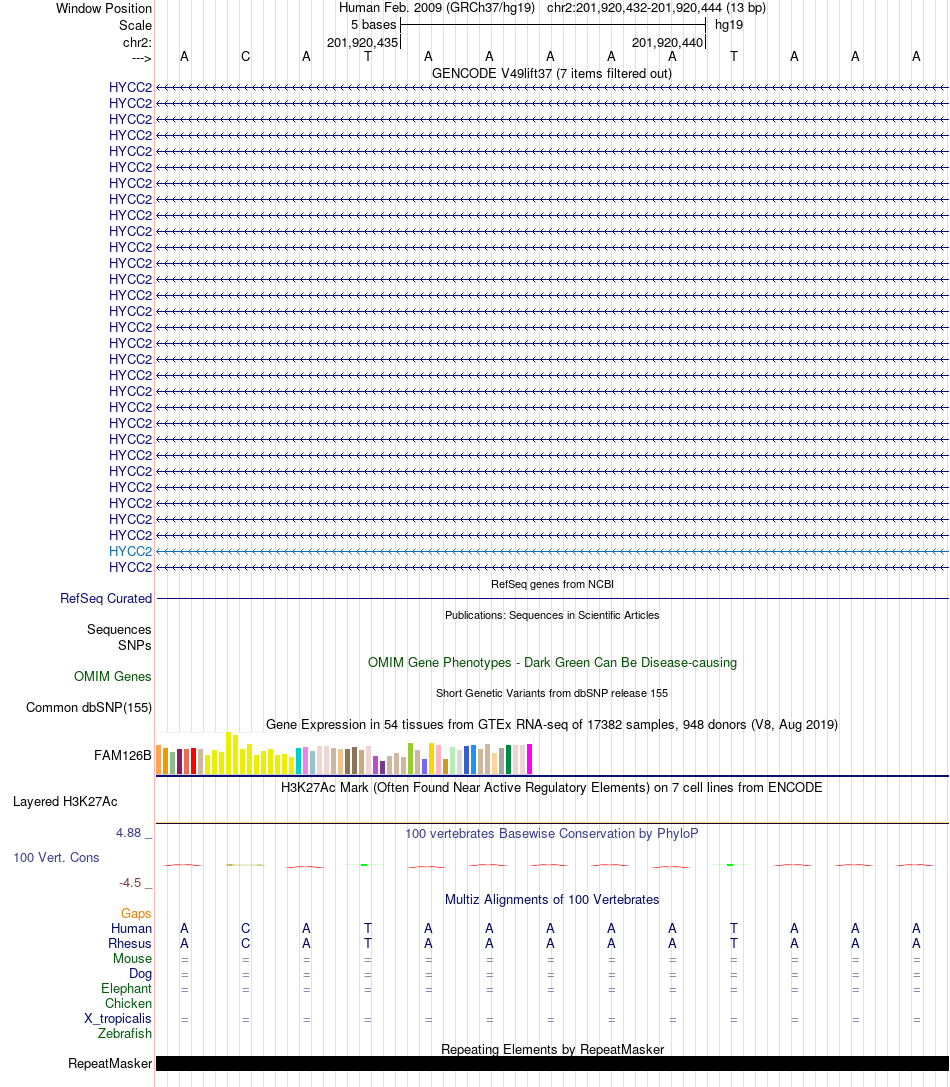 Window Position Human Feb. 2009 (GRCh37/hg19) chr2:201,920,432-201,920,444 (13 bp)
Scale 5 bases hg19
chr2: 201,920,435 201,920,440
---> A C A T A A A A A T A A A
GENCODE V49lift37 (7 items filtered out)
HYCC2
HYCC2
HYCC2
HYCC2
HYCC2
HYCC2
HYCC2
HYCC2
HYCC2
HYCC2
HYCC2
HYCC2
HYCC2
HYCC2
HYCC2
HYCC2
HYCC2
HYCC2
HYCC2
HYCC2
HYCC2
HYCC2
HYCC2
HYCC2
HYCC2
HYCC2
HYCC2
HYCC2
HYCC2
HYCC2
HYCC2
RefSeq genes from NCBI
RefSeq Curated
Publications: Sequences in Scientific Articles
Sequences
SNPs
OMIM Gene Phenotypes - Dark Green Can Be Disease-causing
OMIM Genes
Short Genetic Variants from dbSNP release 155
Common dbSNP(155)
Gene Expression in 54 tissues from GTEx RNA-seq of 17382 samples, 948 donors (V8, Aug 2019)
FAM126B
H3K27Ac Mark (Often Found Near Active Regulatory Elements) on 7 cell lines from ENCODE
Layered H3K27Ac
4.88 _ 100 vertebrates Basewise Conservation by PhyloP
100 Vert. Cons
-4.5 _
Multiz Alignments of 100 Vertebrates
Gaps
Human A C A T A A A A A T A A A
Rhesus A C A T A A A A A T A A A
Mouse = = = = = = = = = = = = =
Dog = = = = = = = = = = = = =
Elephant = = = = = = = = = = = = =
Chicken
X_tropicalis = = = = = = = = = = = = =
Zebrafish
Repeating Elements by RepeatMasker
RepeatMasker